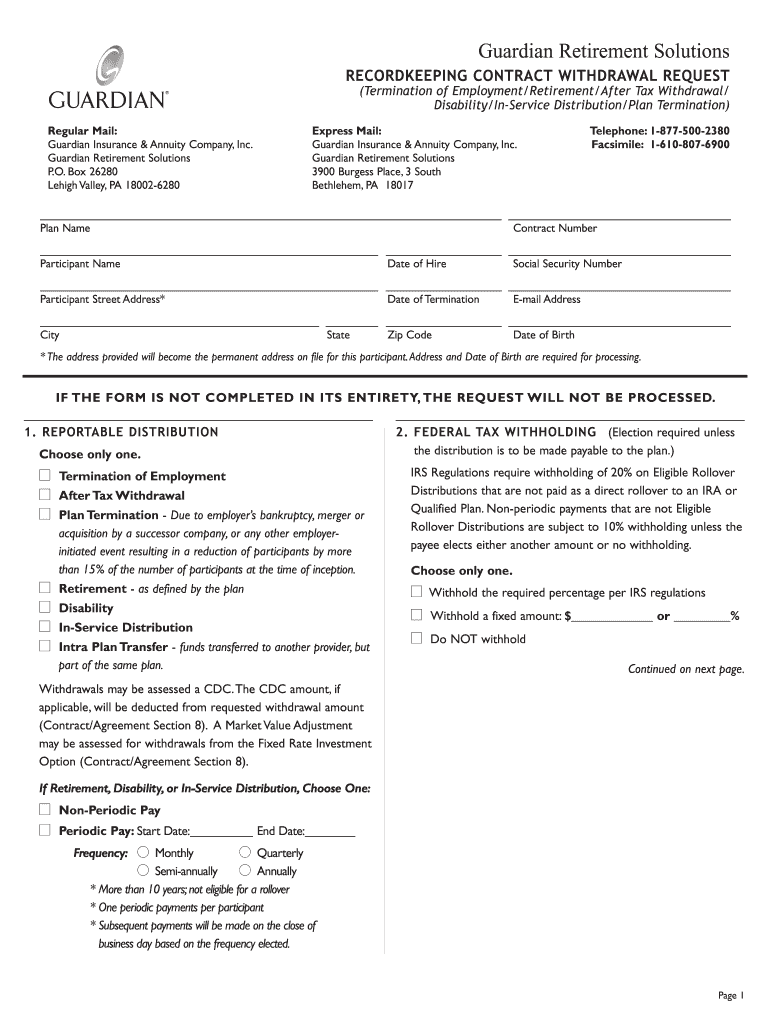 GUARDIAN®

Guardian Retirement Solutions

RECORDKEEPING CONTRACT WITHDRAWAL REQUEST

(Termination of Employment/Retirement/After Tax Withdrawal/ Disability/In-Service Distribution/Plan Termination)

Regular Mail:
Guardian Insurance & Annuity Company, Inc.
Guardian Retirement Solutions
P.O. Box 26280
Lehigh Valley, PA 18002-6280

Express Mail:
Guardian Insurance & Annuity Company, Inc.
Guardian Retirement Solutions
3900 Burgess Place, 3 South
Bethlehem, PA 18017

Telephone: 1-877-500-2380
Facsimile: 1-610-807-6900

Plan Name

Contract Number

Participant Name

Date of Hire

Social Security Number

Participant Street Address*

Date of Termination

E-mail Address

City

State

Zip Code

Date of Birth

* The address provided will become the permanent address on file for this participant. Address and Date of Birth are required for processing.

IF THE FORM IS NOT COMPLETED IN ITS ENTIRETY, THE REQUEST WILL NOT BE PROCESSED.

1. REPORTABLE DISTRIBUTION

Choose only one.

Termination of Employment

After Tax Withdrawal

Plan Termination - Due to employer's bankruptcy, merger or acquisition by a successor company, or any other employer-initiated event resulting in a reduction of participants by more than 15% of the number of participants at the time of inception.

Retirement - as defined by the plan

Disability

In-Service Distribution

Intra Plan Transfer - funds transferred to another provider, but part of the same plan.

Withdrawals may be assessed a CDC. The CDC amount, if applicable, will be deducted from requested withdrawal amount (Contract/Agreement Section 8). A Market Value Adjustment may be assessed for withdrawals from the Fixed Rate Investment Option (Contract/Agreement Section 8).

If Retirement, Disability, or In-Service Distribution, Choose One:

Non-Periodic Pay

Periodic Pay: Start Date:__________ End Date:________

Frequency: Monthly Quarterly
Semi-annually Annually

* More than 10 years; not eligible for a rollover
* One periodic payments per participant
* Subsequent payments will be made on the close of business day based on the frequency elected.

2. FEDERAL TAX WITHHOLDING (Election required unless the distribution is to be made payable to the plan.)

IRS Regulations require withholding of 20% on Eligible Rollover Distributions that are not paid as a direct rollover to an IRA or Qualified Plan. Non-periodic payments that are not Eligible Rollover Distributions are subject to 10% withholding unless the payee elects either another amount or no withholding.

Choose only one.

Withhold the required percentage per IRS regulations

Withhold a fixed amount: $____________ or ________%

Do NOT withhold

Continued on next page.

Page 1